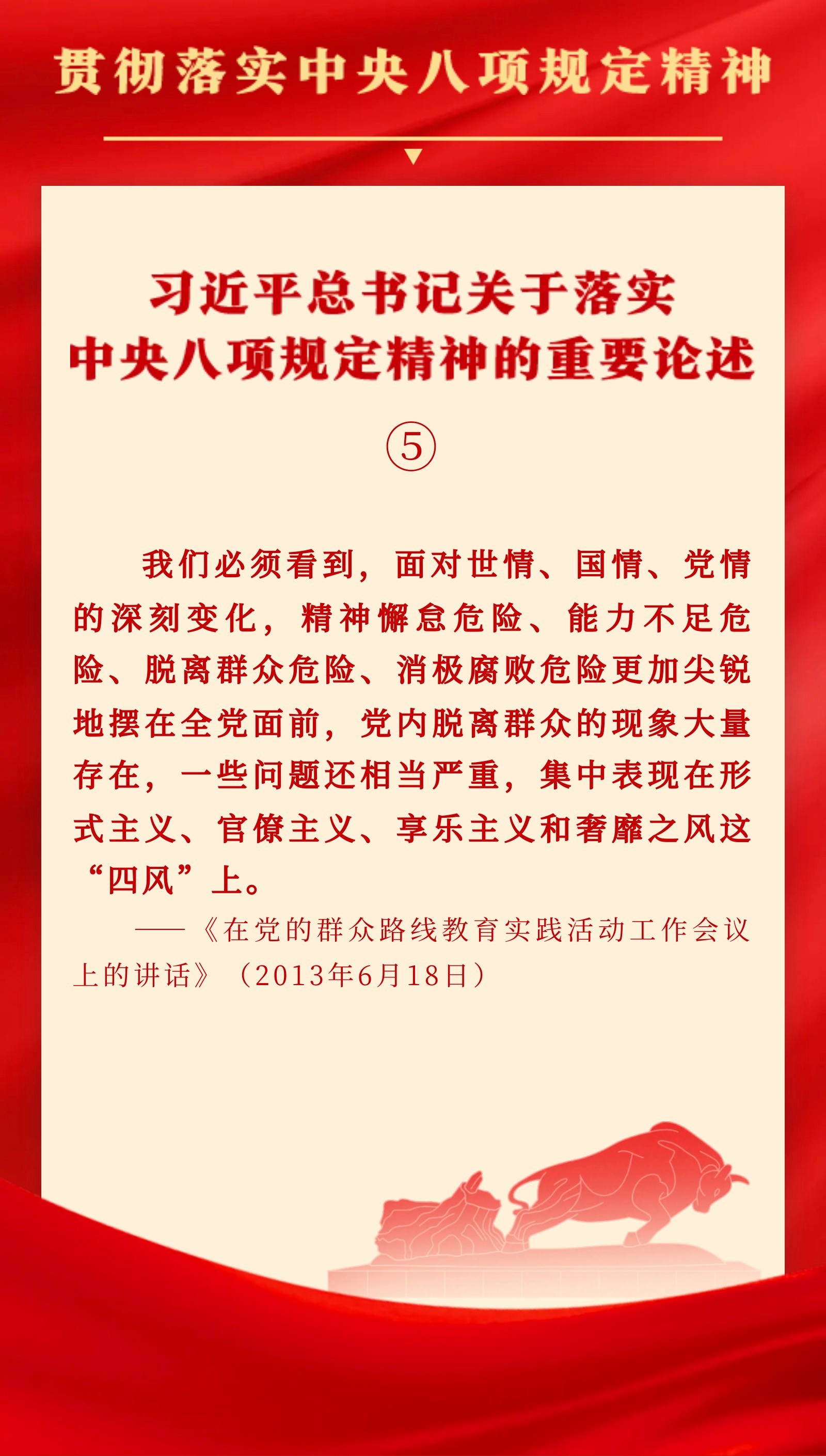 贯彻落实中央八项规定精神

习近平总书记关于落实中央八项规定精神的重要论述

⑤

我们必须看到，面对世情、国情、党情的深刻变化，精神懈怠危险、能力不足危险、脱离群众危险、消极腐败危险更加尖锐地摆在全党面前，党内脱离群众的现象大量存在，一些问题还相当严重，集中表现在形式主义、官僚主义、享乐主义和奢靡之风这“四风”上。

——《在党的群众路线教育实践活动工作会议上的讲话》（2013年6月18日）